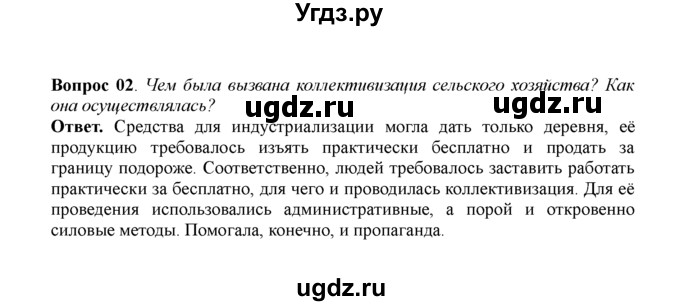 Угдз.ру

**Вопрос 02**. *Чем была вызвана коллективизация сельского хозяйства? Как она осуществлялась?*

ugdz.ru ugdz.ru

**Ответ.** Средства для индустриализации могла дать только деревня, её продукцию требовалось изъять практически бесплатно и продать за границу подороже. Соответственно, людей требовалось заставить работать практически за бесплатно, для чего и проводилась коллективизация. Для её проведения использовались административные, а порой и откровенно силовые методы. Помогала, конечно, и пропаганда.

ugdz.ru